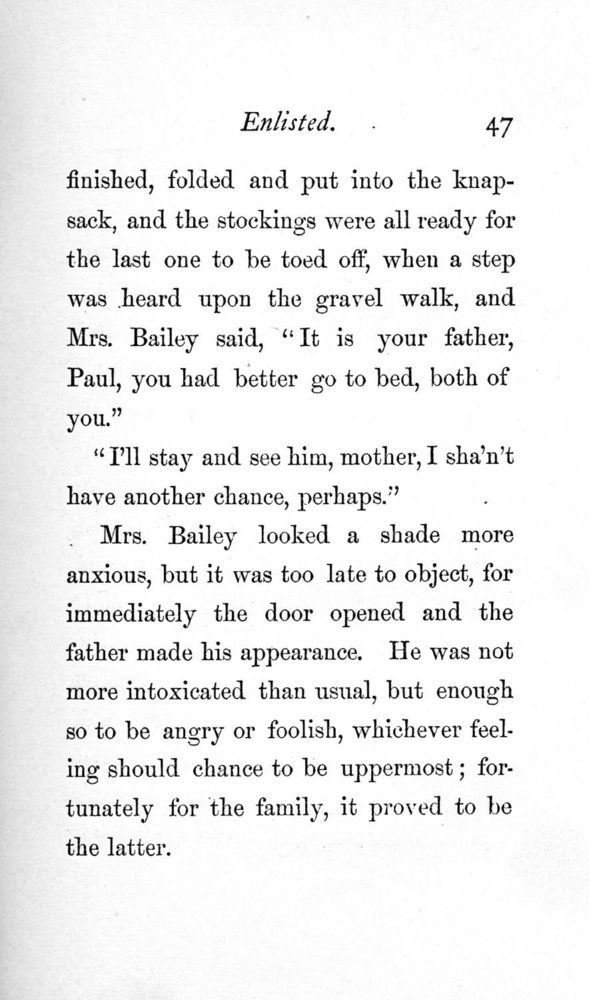 Enlisted. 47

finished, folded and put into the knapsack, and the stockings were all ready for the last one to be toed off, when a step was heard upon the gravel walk, and Mrs. Bailey said, "It is your father, Paul, you had better go to bed, both of you."

"I'll stay and see him, mother, I sha'n't have another chance, perhaps."

Mrs. Bailey looked a shade more anxious, but it was too late to object, for immediately the door opened and the father made his appearance. He was not more intoxicated than usual, but enough so to be angry or foolish, whichever feeling should chance to be uppermost; fortunately for the family, it proved to be the latter.